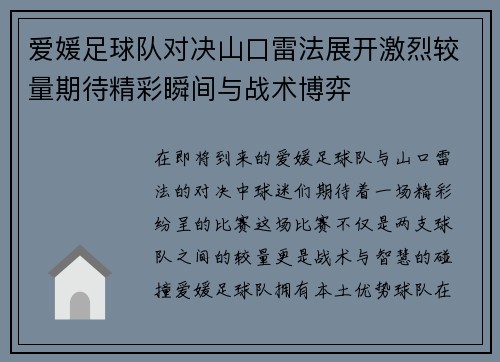 爱媛足球队对决山口雷法展开激烈较量期待精彩瞬间与战术博弈

在即将到来的爱媛足球队与山口雷法的对决中球迷们期待着一场精彩纷呈的比赛这场比赛不仅是两支球队之间的较量更是战术与智慧的碰撞爱媛足球队拥有本土优势球队在